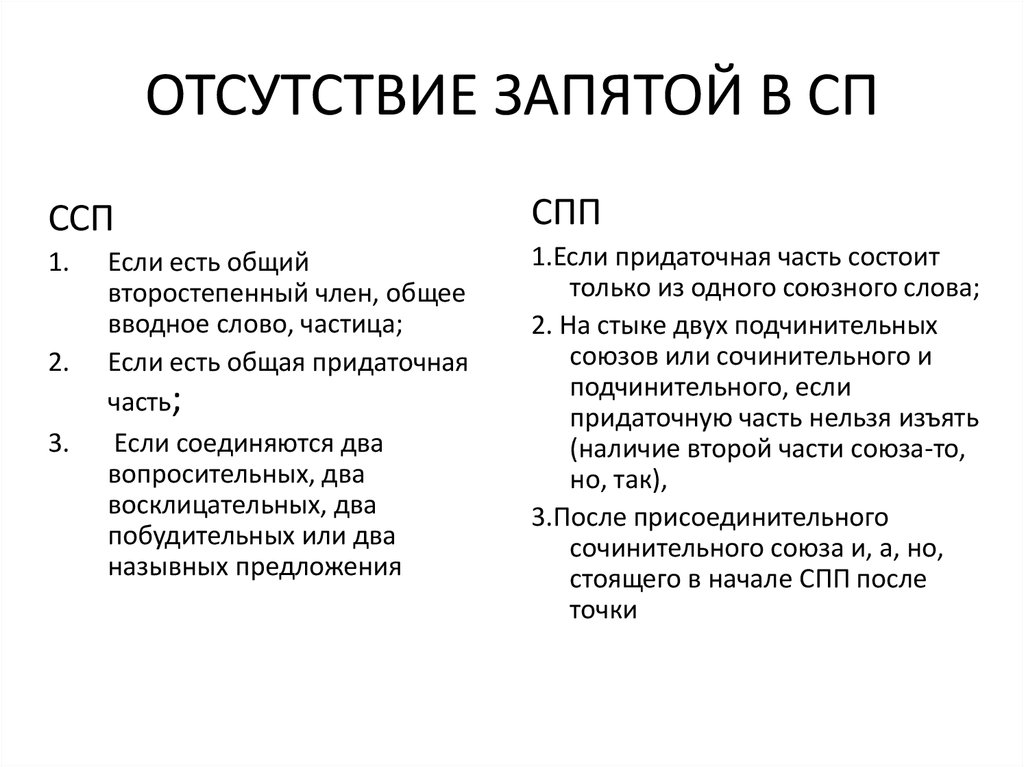 ОТСУТСТВИЕ ЗАПЯТОЙ В СП

ССП

1. Если есть общий второстепенный член, общее вводное слово, частица;

2. Если есть общая придаточная часть;

3. Если соединяются два вопросительных, два восклицательных, два побудительных или два назывных предложения

СПП

1.Если придаточная часть состоит только из одного союзного слова;

2. На стыке двух подчинительных союзов или сочинительного и подчинительного, если придаточную часть нельзя изъять (наличие второй части союза-то, но, так),

3.После присоединительного сочинительного союза и, а, но, стоящего в начале СПП после точки